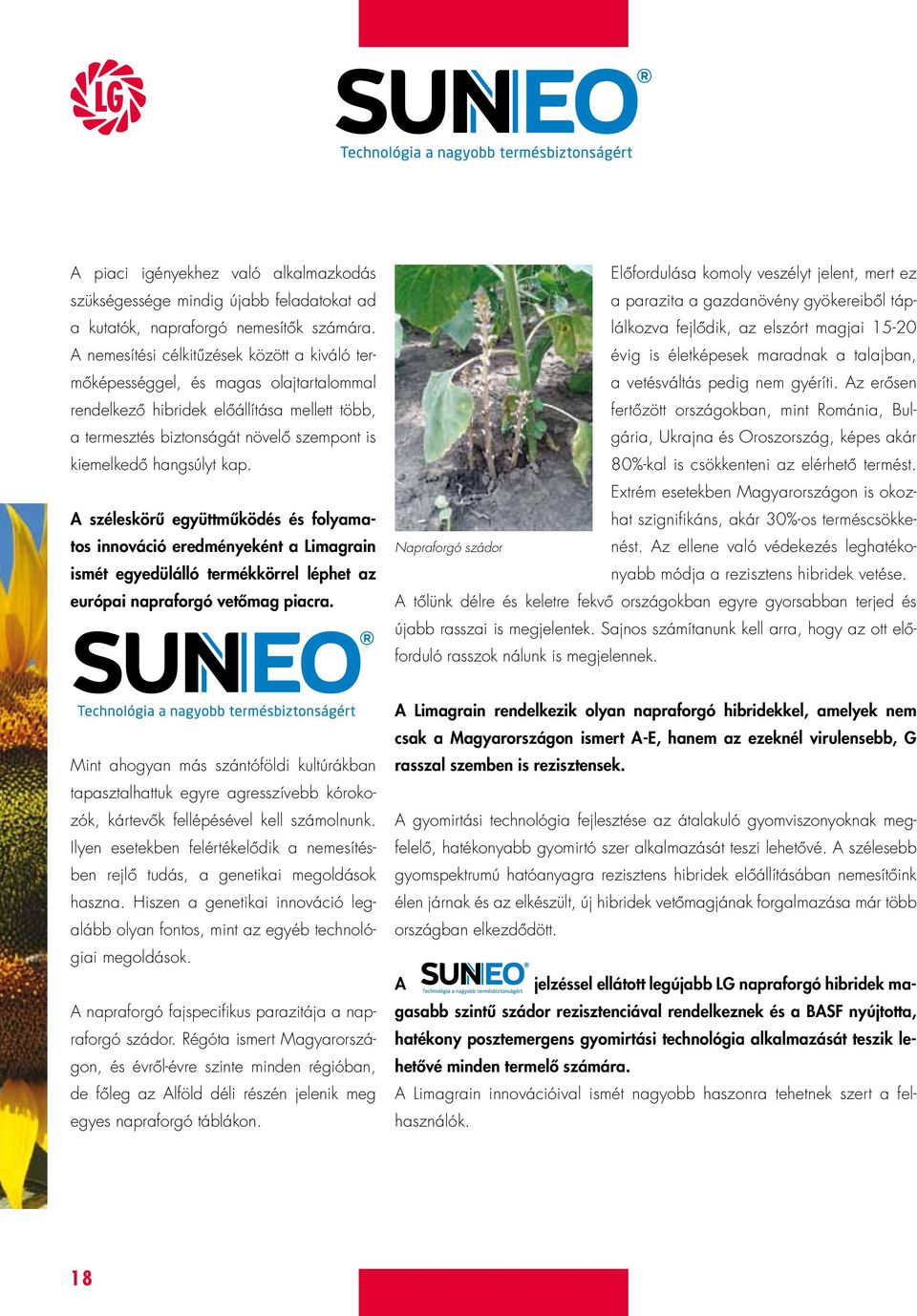 LG

SUNEO®
Technológia a nagyobb termésbiztonságért

A piaci igényekhez való alkalmazkodás szükségessége mindig újabb feladatokat ad a kutatók, napraforgó nemesítők számára. A nemesítési célkitűzések között a kiváló termőképességgel, és magas olajtartalommal rendelkező hibridek előállítása mellett több, a termesztés biztonságát növelő szempont is kiemelkedő hangsúlyt kap.

A széleskörű együttműködés és folyamatos innováció eredményeként a Limagrain ismét egyedülálló termékkörrel léphet az európai napraforgó vetőmag piacra.

SUNEO®
Technológia a nagyobb termésbiztonságért

Mint ahogyan más szántóföldi kultúrákban tapasztalhattuk egyre agresszívebb kórokozók, kártevők fellépésével kell számolnunk. Ilyen esetekben felértékelődik a nemesítésben rejlő tudás, a genetikai megoldások haszna. Hiszen a genetikai innováció legalább olyan fontos, mint az egyéb technológiai megoldások.

A napraforgó fajspecifikus parazitája a napraforgó szádor. Régóta ismert Magyarországon, és évről-évre szinte minden régióban, de főleg az Alföld déli részén jelenik meg egyes napraforgó táblákon.

Napraforgó szádor

Előfordulása komoly veszélyt jelent, mert ez a parazita a gazdanövény gyökereiből táplálkozva fejlődik, az elszórt magjai 15-20 évig is életképesek maradnak a talajban, a vetésváltás pedig nem gyéríti. Az erősen fertőzött országokban, mint Románia, Bulgária, Ukrajna és Oroszország, képes akár 80%-kal is csökkenteni az elérhető termést. Extrém esetekben Magyarországon is okozhat szignifikáns, akár 30%-os terméscsökkenést. Az ellene való védekezés leghatékonyabb módja a rezisztens hibridek vetése.
A tőlünk délre és keletre fekvő országokban egyre gyorsabban terjed és újabb rasszai is megjelentek. Sajnos számítanunk kell arra, hogy az ott előforduló rasszok nálunk is megjelennek.

A Limagrain rendelkezik olyan napraforgó hibridekkel, amelyek nem csak a Magyarországon ismert A-E, hanem az ezeknél virulensebb, G rasszal szemben is rezisztensek.

A gyomirtási technológia fejlesztése az átalakuló gyomviszonyoknak megfelelő, hatékonyabb gyomirtó szer alkalmazását teszi lehetővé. A szélesebb gyomspektrumú hatóanyagra rezisztens hibridek előállításában nemesítőink élen járnak és az elkészült, új hibridek vetőmagjának forgalmazása már több országban elkezdődött.

A SUNEO® Technológia a nagyobb termésbiztonságért jelzéssel ellátott legújabb LG napraforgó hibridek magasabb szintű szádor rezisztenciával rendelkeznek és a BASF nyújtotta, hatékony posztemergens gyomirtási technológia alkalmazását teszik lehetővé minden termelő számára.
A Limagrain innovációival ismét nagyobb haszonra tehetnek szert a felhasználók.

18